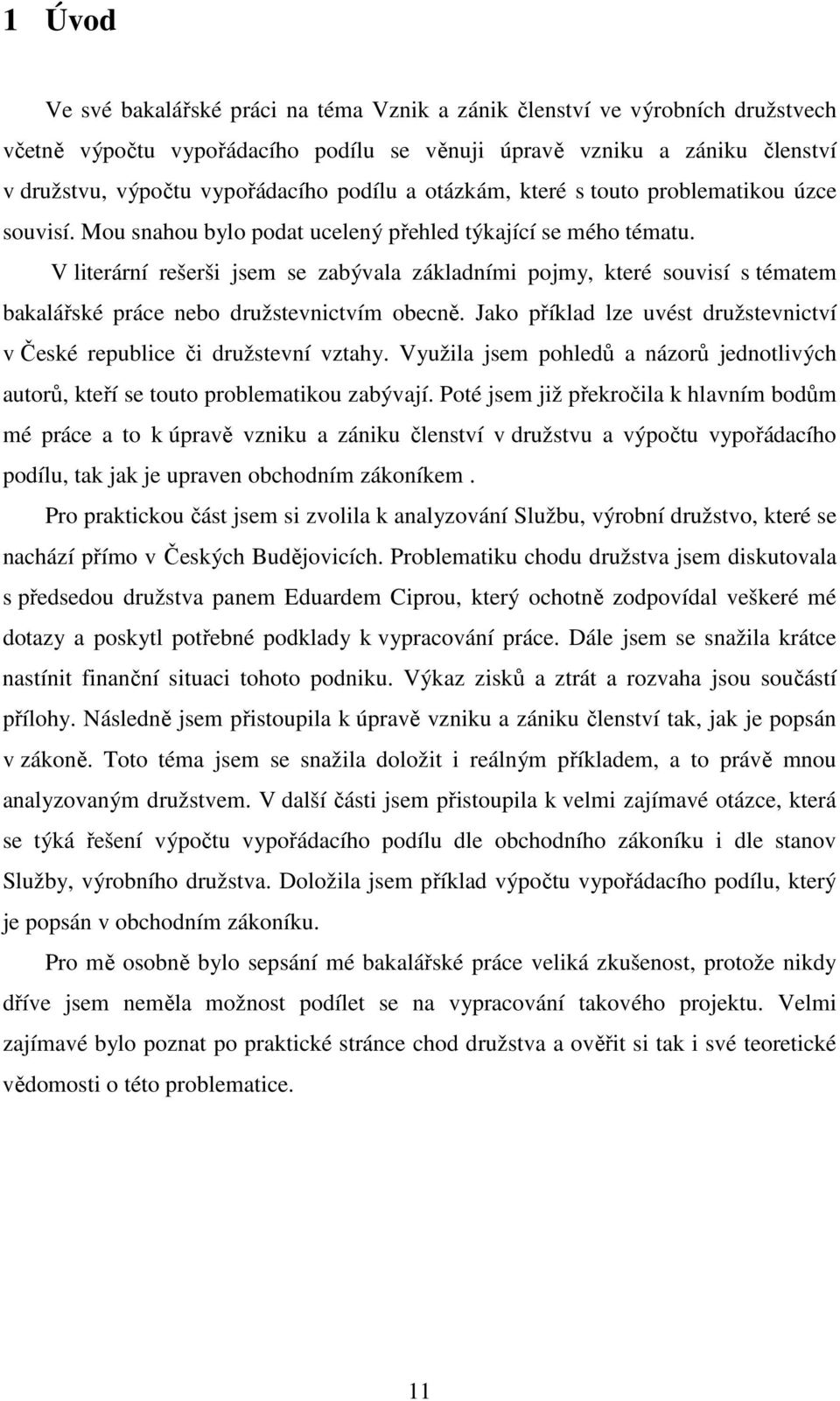 1 Úvod

Ve své bakalářské práci na téma Vznik a zánik členství ve výrobních družstvech včetně výpočtu vypořádacího podílu se věnuji úpravě vzniku a zániku členství v družstvu, výpočtu vypořádacího podílu a otázkám, které s touto problematikou úzce souvisí. Mou snahou bylo podat ucelený přehled týkající se mého tématu.

V literární rešerši jsem se zabývala základními pojmy, které souvisí s tématem bakalářské práce nebo družstevnictvím obecně. Jako příklad lze uvést družstevnictví v České republice či družstevní vztahy. Využila jsem pohledů a názorů jednotlivých autorů, kteří se touto problematikou zabývají. Poté jsem již překročila k hlavním bodům mé práce a to k úpravě vzniku a zániku členství v družstvu a výpočtu vypořádacího podílu, tak jak je upraven obchodním zákoníkem .

Pro praktickou část jsem si zvolila k analyzování Službu, výrobní družstvo, které se nachází přímo v Českých Budějovicích. Problematiku chodu družstva jsem diskutovala s předsedou družstva panem Eduardem Ciprou, který ochotně zodpovídal veškeré mé dotazy a poskytl potřebné podklady k vypracování práce. Dále jsem se snažila krátce nastínit finanční situaci tohoto podniku. Výkaz zisků a ztrát a rozvaha jsou součástí přílohy. Následně jsem přistoupila k úpravě vzniku a zániku členství tak, jak je popsán v zákoně. Toto téma jsem se snažila doložit i reálným příkladem, a to právě mnou analyzovaným družstvem. V další části jsem přistoupila k velmi zajímavé otázce, která se týká řešení výpočtu vypořádacího podílu dle obchodního zákoníku i dle stanov Služby, výrobního družstva. Doložila jsem příklad výpočtu vypořádacího podílu, který je popsán v obchodním zákoníku.

Pro mě osobně bylo sepsání mé bakalářské práce veliká zkušenost, protože nikdy dříve jsem neměla možnost podílet se na vypracování takového projektu. Velmi zajímavé bylo poznat po praktické stránce chod družstva a ověřit si tak i své teoretické vědomosti o této problematice.

11